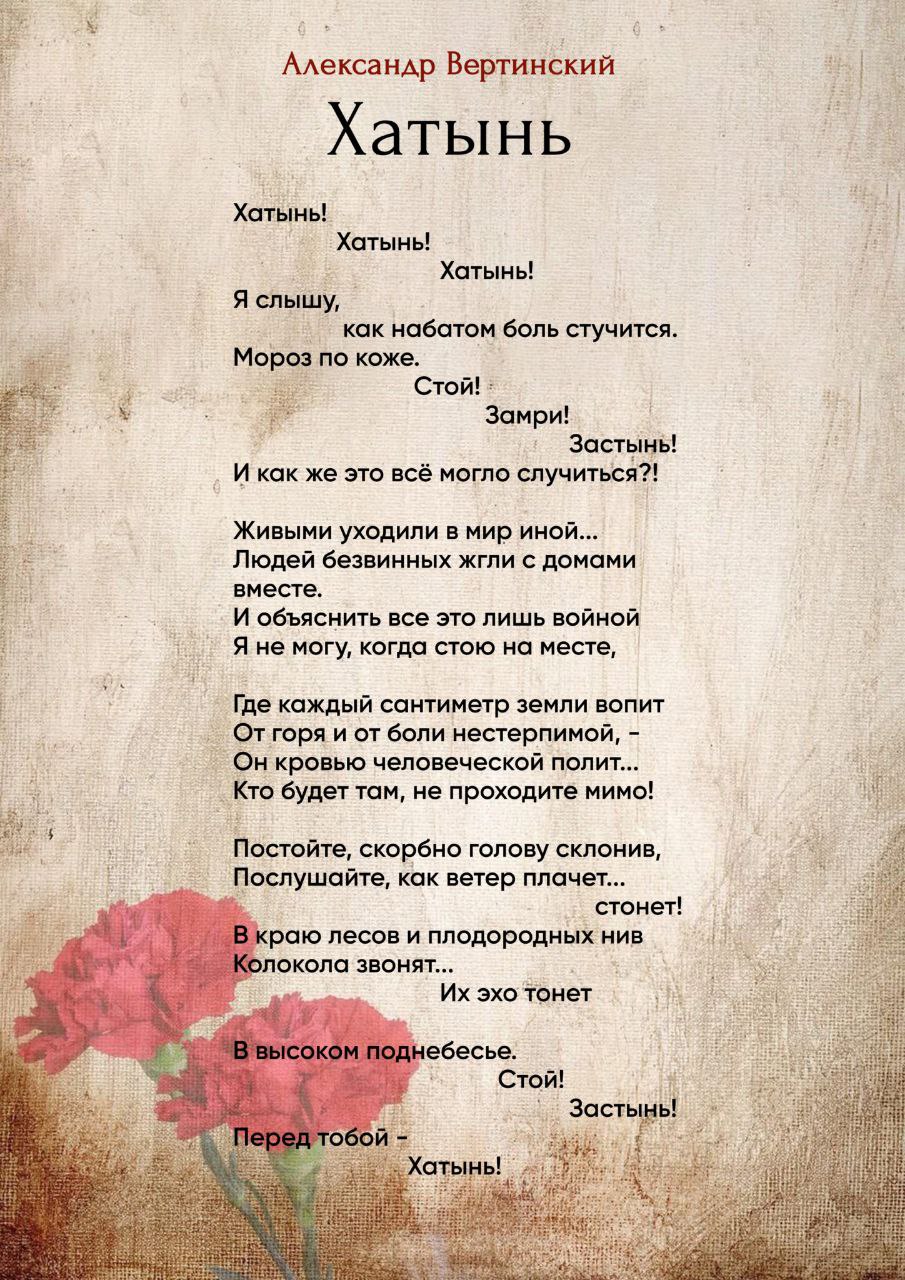 Александр Вертинский

Хатынь

Хатынь!
Хатынь!
Хатынь!
Я слышу,
как набатом боль стучится.
Мороз по коже.
Стой!
Замри!
Застынь!
И как же это всё могло случиться?!

Живыми уходили в мир иной...
Людей безвинных жгли с домами вместе.
И объяснить все это лишь войной
Я не могу, когда стою на месте,

Где каждый сантиметр земли вопит
От горя и от боли нестерпимой, -
Он кровью человеческой полит...
Кто будет там, не проходите мимо!

Постойте, скорбно голову склонив,
Послушайте, как ветер плачет...
стонет!
В краю лесов и плодородных нив
Колокола звонят...
Их эхо тонет

В высоком поднебесье.
Стой!
Застынь!
Перед тобой -
Хатынь!